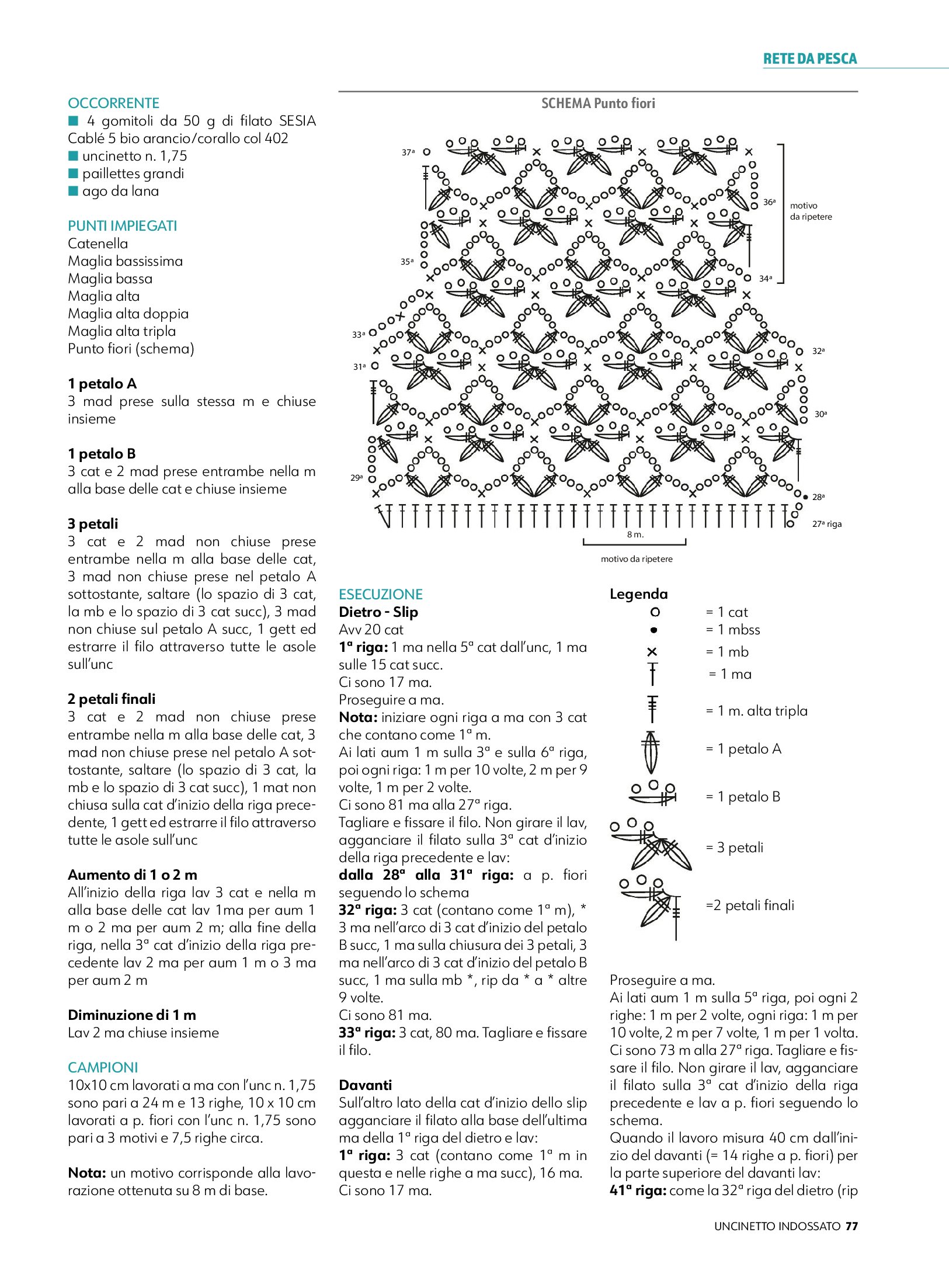 RETE DA PESCA

OCCORRENTE
■ 4 gomitoli da 50 g di filato SESIA Cablé 5 bio arancio/corallo col 402
■ uncinetto n. 1,75
■ paillettes grandi
■ ago da lana

PUNTI IMPIEGATI
Catenella
Maglia bassissima
Maglia bassa
Maglia alta
Maglia alta doppia
Maglia alta tripla
Punto fiori (schema)

1 petalo A
3 mad prese sulla stessa m e chiuse insieme

1 petalo B
3 cat e 2 mad prese entrambe nella m alla base delle cat e chiuse insieme

3 petali
3 cat e 2 mad non chiuse prese entrambe nella m alla base delle cat, 3 mad non chiuse prese nel petalo A sottostante, saltare (lo spazio di 3 cat, la mb e lo spazio di 3 cat succ), 3 mad non chiuse sul petalo A succ, 1 gett ed estrarre il filo attraverso tutte le asole sull'unc

2 petali finali
3 cat e 2 mad non chiuse prese entrambe nella m alla base delle cat, 3 mad non chiuse prese nel petalo A sottostante, saltare (lo spazio di 3 cat, la mb e lo spazio di 3 cat succ), 1 mat non chiusa sulla cat d'inizio della riga precedente, 1 gett ed estrarre il filo attraverso tutte le asole sull'unc

Aumento di 1 o 2 m
All'inizio della riga lav 3 cat e nella m alla base delle cat lav 1ma per aum 1 m o 2 ma per aum 2 m; alla fine della riga, nella 3ª cat d'inizio della riga precedente lav 2 ma per aum 1 m o 3 ma per aum 2 m

Diminuzione di 1 m
Lav 2 ma chiuse insieme

CAMPIONI
10x10 cm lavorati a ma con l'unc n. 1,75 sono pari a 24 m e 13 righe, 10 x 10 cm lavorati a p. fiori con l'unc n. 1,75 sono pari a 3 motivi e 7,5 righe circa.

Nota: un motivo corrisponde alla lavorazione ottenuta su 8 m di base.

SCHEMA Punto fiori

37ª
36ª
motivo da ripetere
35ª
34ª
33ª
32ª
31ª
30ª
29ª
28ª
27ª riga
8 m.
motivo da ripetere

ESECUZIONE
Dietro - Slip
Avv 20 cat
1ª riga: 1 ma nella 5ª cat dall'unc, 1 ma sulle 15 cat succ.
Ci sono 17 ma.
Proseguire a ma.
Nota: iniziare ogni riga a ma con 3 cat che contano come 1ª m.
Ai lati aum 1 m sulla 3ª e sulla 6ª riga, poi ogni riga: 1 m per 10 volte, 2 m per 9 volte, 1 m per 2 volte.
Ci sono 81 ma alla 27ª riga.
Tagliare e fissare il filo. Non girare il lav, agganciare il filato sulla 3ª cat d'inizio della riga precedente e lav:
dalla 28ª alla 31ª riga: a p. fiori seguendo lo schema
32ª riga: 3 cat (contano come 1ª m), * 3 ma nell'arco di 3 cat d'inizio del petalo B succ, 1 ma sulla chiusura dei 3 petali, 3 ma nell'arco di 3 cat d'inizio del petalo B succ, 1 ma sulla mb *, rip da * a * altre 9 volte.
Ci sono 81 ma.
33ª riga: 3 cat, 80 ma. Tagliare e fissare il filo.

Davanti
Sull'altro lato della cat d'inizio dello slip agganciare il filato alla base dell'ultima ma della 1ª riga del dietro e lav:
1ª riga: 3 cat (contano come 1ª m in questa e nelle righe a ma succ), 16 ma.
Ci sono 17 ma.

Legenda
= 1 cat
= 1 mbss
= 1 mb
= 1 ma
= 1 m. alta tripla
= 1 petalo A
= 1 petalo B
= 3 petali
=2 petali finali

Proseguire a ma.
Ai lati aum 1 m sulla 5ª riga, poi ogni 2 righe: 1 m per 2 volte, ogni riga: 1 m per 10 volte, 2 m per 7 volte, 1 m per 1 volta.
Ci sono 73 m alla 27ª riga. Tagliare e fissare il filo. Non girare il lav, agganciare il filato sulla 3ª cat d'inizio della riga precedente e lav a p. fiori seguendo lo schema.
Quando il lavoro misura 40 cm dall'inizio del davanti (= 14 righe a p. fiori) per la parte superiore del davanti lav:
41ª riga: come la 32ª riga del dietro (rip

UNCINETTO INDOSSATO 77